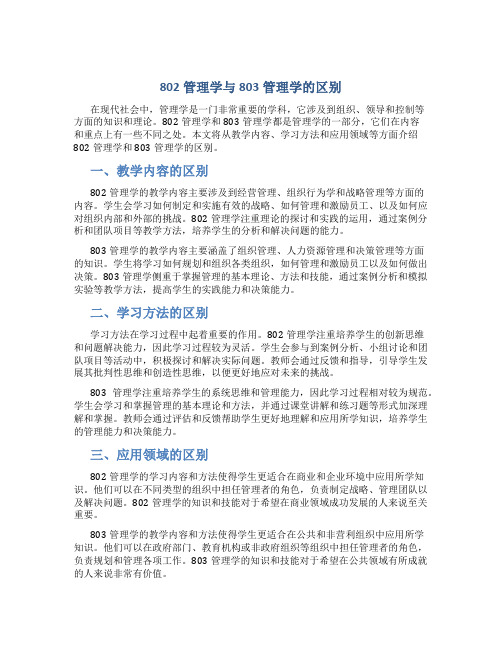 802 管理学与 803 管理学的区别

在现代社会中，管理学是一门非常重要的学科，它涉及到组织、领导和控制等方面的知识和理论。802 管理学和 803 管理学都是管理学的一部分，它们在内容和重点上有一些不同之处。本文将从教学内容、学习方法和应用领域等方面介绍 802 管理学和 803 管理学的区别。

一、教学内容的区别

802 管理学的教学内容主要涉及到经营管理、组织行为学和战略管理等方面的内容。学生会学习如何制定和实施有效的战略、如何管理和激励员工、以及如何应对组织内部和外部的挑战。802 管理学注重理论的探讨和实践的运用，通过案例分析和团队项目等教学方法，培养学生的分析和解决问题的能力。

803 管理学的教学内容主要涵盖了组织管理、人力资源管理和决策管理等方面的知识。学生将学习如何规划和组织各类组织，如何管理和激励员工以及如何做出决策。803 管理学侧重于掌握管理的基本理论、方法和技能，通过案例分析和模拟实验等教学方法，提高学生的实践能力和决策能力。

二、学习方法的区别

学习方法在学习过程中起着重要的作用。802 管理学注重培养学生的创新思维和问题解决能力，因此学习过程较为灵活。学生会参与到案例分析、小组讨论和团队项目等活动中，积极探讨和解决实际问题。教师会通过反馈和指导，引导学生发展其批判性思维和创造性思维，以便更好地应对未来的挑战。

803 管理学注重培养学生的系统思维和管理能力，因此学习过程相对较为规范。学生会学习和掌握管理的基本理论和方法，并通过课堂讲解和练习题等形式加深理解和掌握。教师会通过评估和反馈帮助学生更好地理解和应用所学知识，培养学生的管理能力和决策能力。

三、应用领域的区别

802 管理学的学习内容和方法使得学生更适合在商业和企业环境中应用所学知识。他们可以在不同类型的组织中担任管理者的角色，负责制定战略、管理团队以及解决问题。802 管理学的知识和技能对于希望在商业领域成功发展的人来说至关重要。

803 管理学的教学内容和方法使得学生更适合在公共和非营利组织中应用所学知识。他们可以在政府部门、教育机构或非政府组织等组织中担任管理者的角色，负责规划和管理各项工作。803 管理学的知识和技能对于希望在公共领域有所成就的人来说非常有价值。